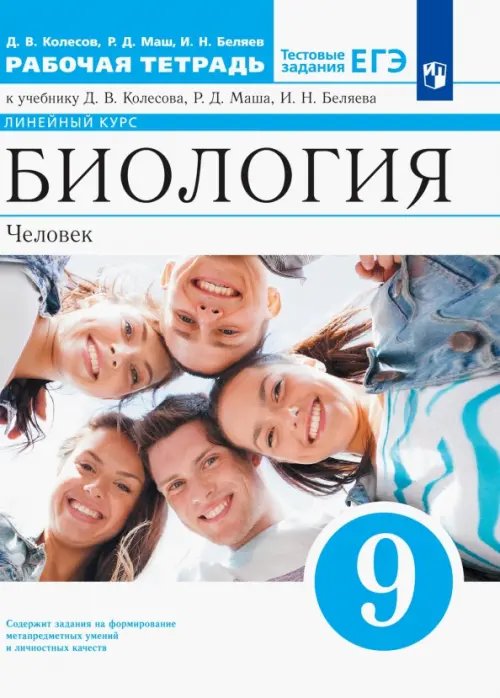 Д. В. Колесов, Р. Д. Маш, И. Н. Беляев
РАБОЧАЯ ТЕТРАДЬ

Тестовые задания ЕГЭ

к учебнику Д. В. Колесова, Р. Д. Маша, И. Н. Беляева

ЛИНЕЙНЫЙ КУРС

БИОЛОГИЯ

Человек

9

Содержит задания на формирование метапредметных умений и личностных качеств